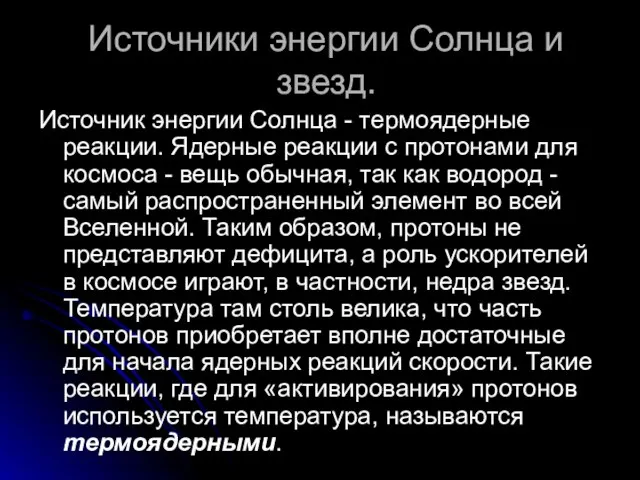 Источники энергии Солнца и звезд.

Источник энергии Солнца - термоядерные реакции. Ядерные реакции с протонами для космоса - вещь обычная, так как водород - самый распространенный элемент во всей Вселенной. Таким образом, протоны не представляют дефицита, а роль ускорителей в космосе играют, в частности, недра звезд. Температура там столь велика, что часть протонов приобретает вполне достаточные для начала ядерных реакций скорости. Такие реакции, где для «активирования» протонов используется температура, называются термоядерными.